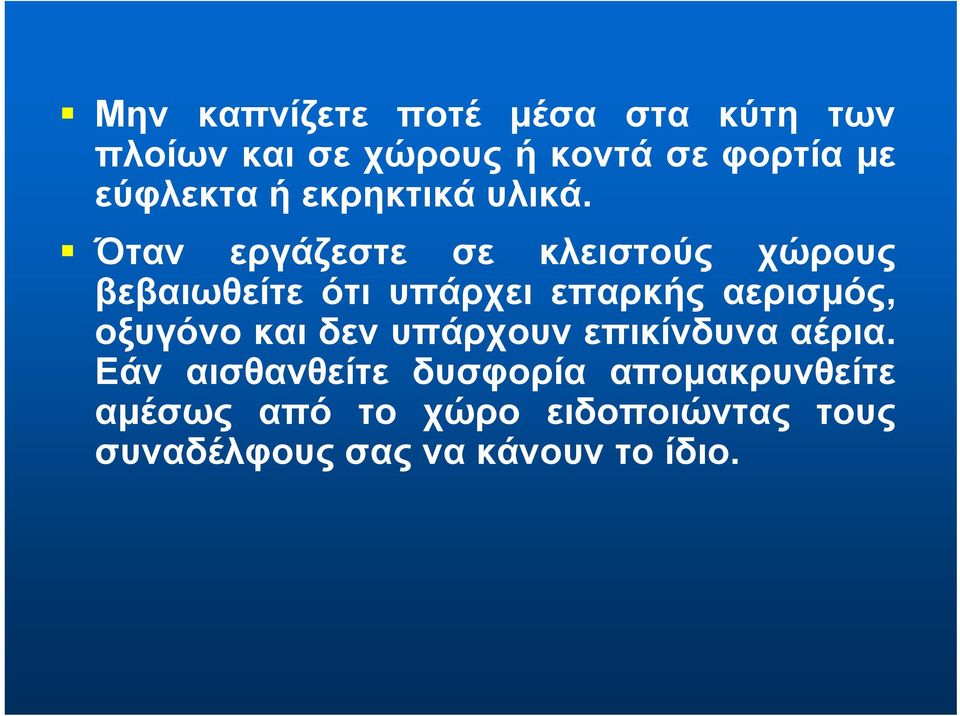 ▪ Μην καπνίζετε ποτέ μέσα στα κύτη των πλοίων και σε χώρους ή κοντά σε φορτία με εύφλεκτα ή εκρηκτικά υλικά.

▪ Όταν εργάζεστε σε κλειστούς χώρους βεβαιωθείτε ότι υπάρχει επαρκής αερισμός, οξυγόνο και δεν υπάρχουν επικίνδυνα αέρια. Εάν αισθανθείτε δυσφορία απομακρυνθείτε αμέσως από το χώρο ειδοποιώντας τους συναδέλφους σας να κάνουν το ίδιο.